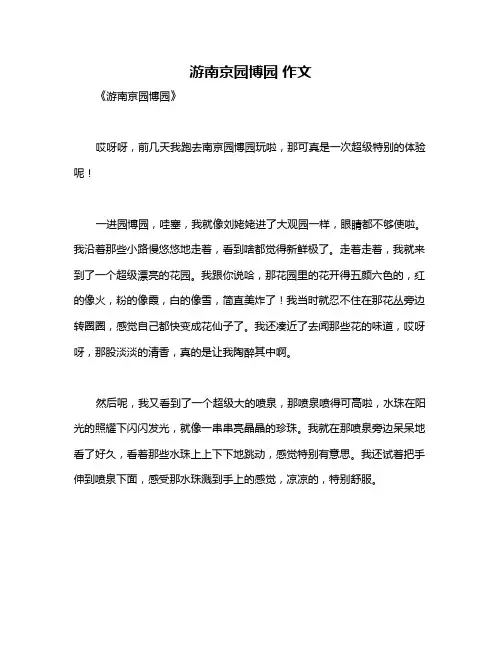 游南京园博园 作文

《游南京园博园》

哎呀呀，前几天我跑去南京园博园玩啦，那可真是一次超级特别的体验呢！

一进园博园，哇塞，我就像刘姥姥进了大观园一样，眼睛都不够使啦。我沿着那些小路慢悠悠地走着，看到啥都觉得新鲜极了。走着走着，我就来到了一个超级漂亮的花园。我跟你说哈，那花园里的花开得五颜六色的，红的像火，粉的像霞，白的像雪，简直美炸了！我当时就忍不住在那花丛旁边转圈圈，感觉自己都快变成花仙子了。我还凑近了去闻那些花的味道，哎呀呀，那股淡淡的清香，真的是让我陶醉其中啊。

然后呢，我又看到了一个超级大的喷泉，那喷泉喷得可高啦，水珠在阳光的照耀下闪闪发光，就像一串串亮晶晶的珍珠。我就在那喷泉旁边呆呆地看了好久，看着那些水珠上上下下地跳动，感觉特别有意思。我还试着把手伸到喷泉下面，感受那水珠溅到手上的感觉，凉凉的，特别舒服。